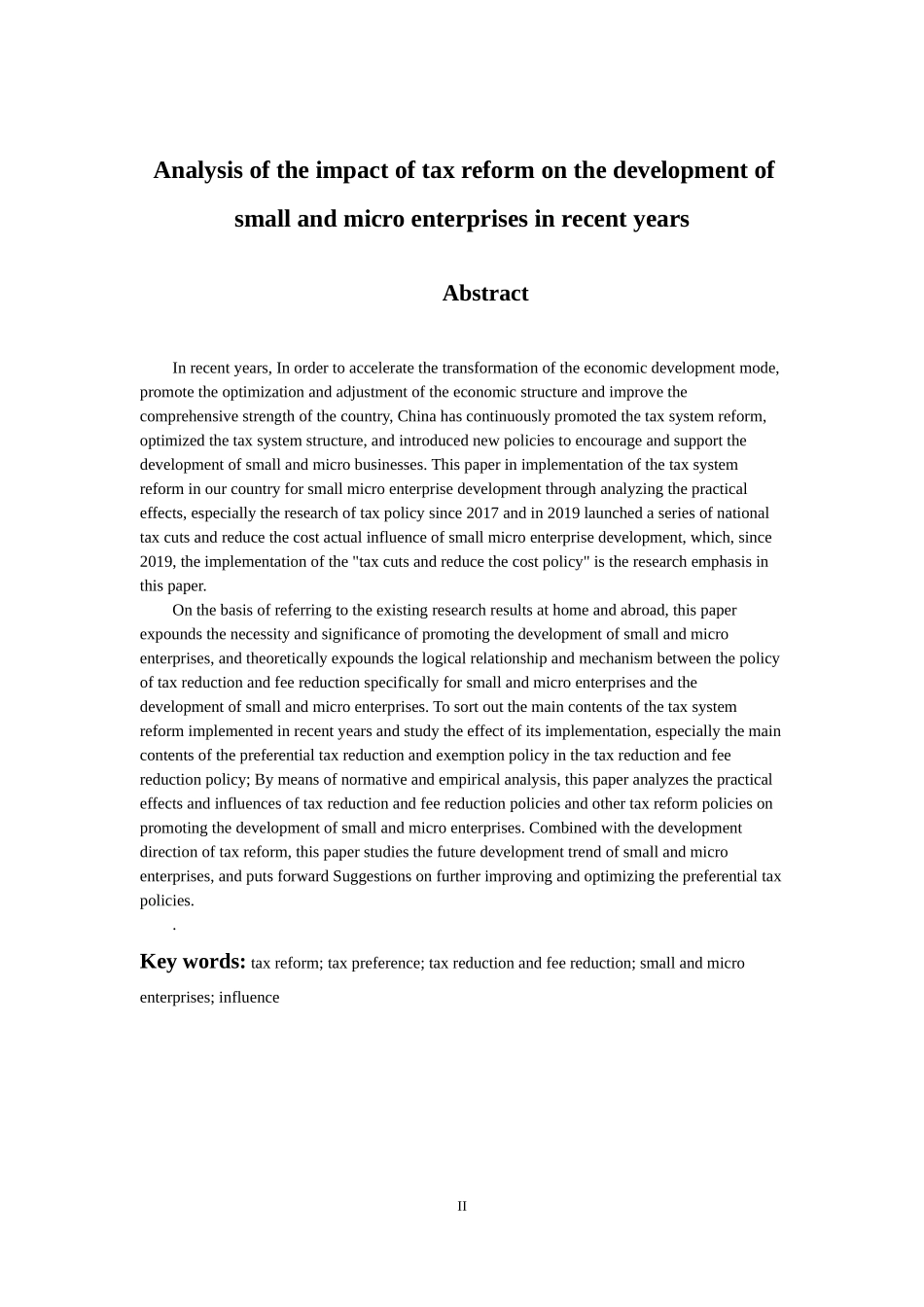 Analysis of the impact of tax reform on the development of small and micro enterprises in recent years

Abstract

In recent years, In order to accelerate the transformation of the economic development mode, promote the optimization and adjustment of the economic structure and improve the comprehensive strength of the country, China has continuously promoted the tax system reform, optimized the tax system structure, and introduced new policies to encourage and support the development of small and micro businesses. This paper in implementation of the tax system reform in our country for small micro enterprise development through analyzing the practical effects, especially the research of tax policy since 2017 and in 2019 launched a series of national tax cuts and reduce the cost actual influence of small micro enterprise development, which, since 2019, the implementation of the "tax cuts and reduce the cost policy" is the research emphasis in this paper.

On the basis of referring to the existing research results at home and abroad, this paper expounds the necessity and significance of promoting the development of small and micro enterprises, and theoretically expounds the logical relationship and mechanism between the policy of tax reduction and fee reduction specifically for small and micro enterprises and the development of small and micro enterprises. To sort out the main contents of the tax system reform implemented in recent years and study the effect of its implementation, especially the main contents of the preferential tax reduction and exemption policy in the tax reduction and fee reduction policy; By means of normative and empirical analysis, this paper analyzes the practical effects and influences of tax reduction and fee reduction policies and other tax reform policies on promoting the development of small and micro enterprises. Combined with the development direction of tax reform, this paper studies the future development trend of small and micro enterprises, and puts forward Suggestions on further improving and optimizing the preferential tax policies.

.

Key words: tax reform; tax preference; tax reduction and fee reduction; small and micro enterprises; influence

II